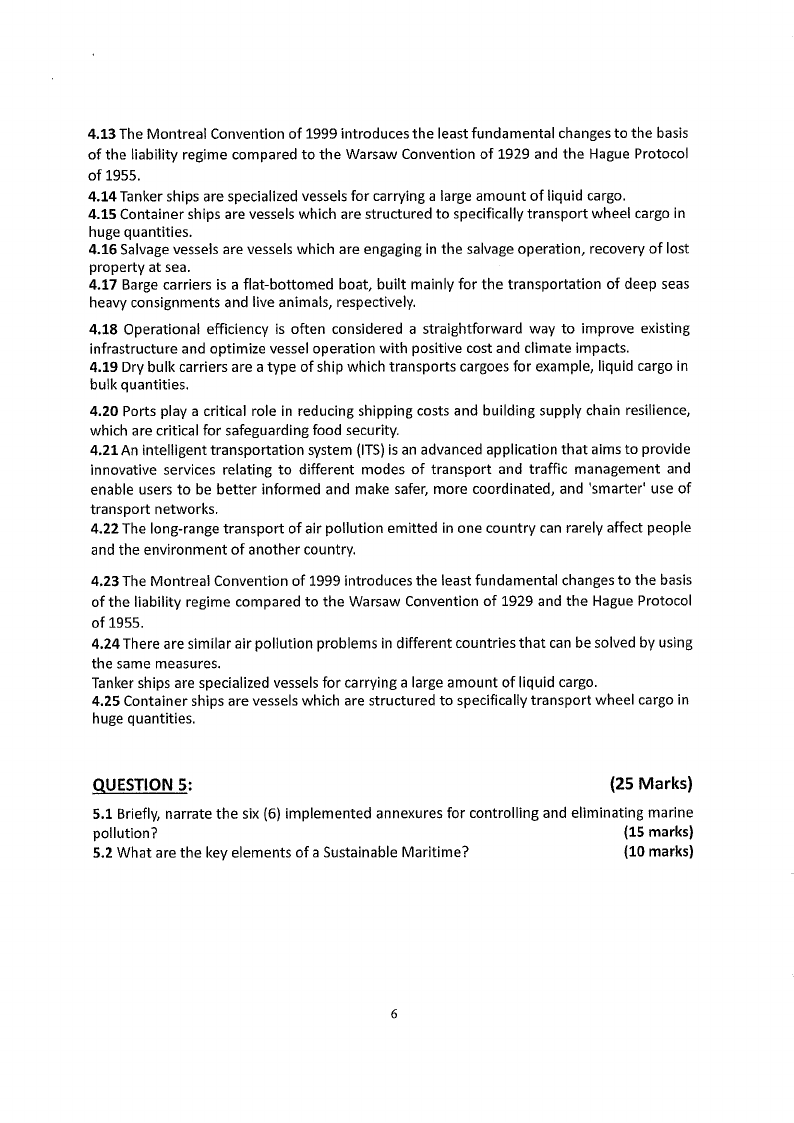 4.13 The Montreal Convention of 1999 introduces the least fundamental changes to the basis of the liability regime compared to the Warsaw Convention of 1929 and the Hague Protocol of 1955.
4.14 Tanker ships are specialized vessels for carrying a large amount of liquid cargo.
4.15 Container ships are vessels which are structured to specifically transport wheel cargo in huge quantities.
4.16 Salvage vessels are vessels which are engaging in the salvage operation, recovery of lost property at sea.
4.17 Barge carriers is a flat-bottomed boat, built mainly for the transportation of deep seas heavy consignments and live animals, respectively.

4.18 Operational efficiency is often considered a straightforward way to improve existing infrastructure and optimize vessel operation with positive cost and climate impacts.
4.19 Dry bulk carriers are a type of ship which transports cargoes for example, liquid cargo in bulk quantities.

4.20 Ports play a critical role in reducing shipping costs and building supply chain resilience, which are critical for safeguarding food security.
4.21 An intelligent transportation system (ITS) is an advanced application that aims to provide innovative services relating to different modes of transport and traffic management and enable users to be better informed and make safer, more coordinated, and 'smarter' use of transport networks.
4.22 The long-range transport of air pollution emitted in one country can rarely affect people and the environment of another country.

4.23 The Montreal Convention of 1999 introduces the least fundamental changes to the basis of the liability regime compared to the Warsaw Convention of 1929 and the Hague Protocol of 1955.
4.24 There are similar air pollution problems in different countries that can be solved by using the same measures.
Tanker ships are specialized vessels for carrying a large amount of liquid cargo.
4.25 Container ships are vessels which are structured to specifically transport wheel cargo in huge quantities.

QUESTION 5: (25 Marks)
5.1 Briefly, narrate the six (6) implemented annexures for controlling and eliminating marine pollution? (15 marks)
5.2 What are the key elements of a Sustainable Maritime? (10 marks)

6